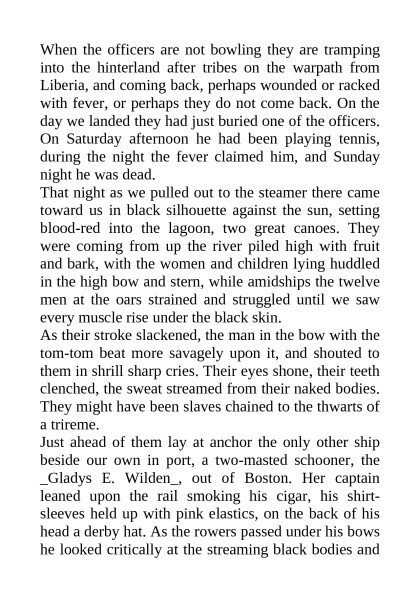 When the officers are not bowling they are tramping into the hinterland after tribes on the warpath from Liberia, and coming back, perhaps wounded or racked with fever, or perhaps they do not come back. On the day we landed they had just buried one of the officers. On Saturday afternoon he had been playing tennis, during the night the fever claimed him, and Sunday night he was dead.
That night as we pulled out to the steamer there came toward us in black silhouette against the sun, setting blood-red into the lagoon, two great canoes. They were coming from up the river piled high with fruit and bark, with the women and children lying huddled in the high bow and stern, while amidships the twelve men at the oars strained and struggled until we saw every muscle rise under the black skin.
As their stroke slackened, the man in the bow with the tom-tom beat more savagely upon it, and shouted to them in shrill sharp cries. Their eyes shone, their teeth clenched, the sweat streamed from their naked bodies. They might have been slaves chained to the thwarts of a trireme.
Just ahead of them lay at anchor the only other ship beside our own in port, a two-masted schooner, the _Gladys E. Wilden_, out of Boston. Her captain leaned upon the rail smoking his cigar, his shirt-sleeves held up with pink elastics, on the back of his head a derby hat. As the rowers passed under his bows he looked critically at the streaming black bodies and